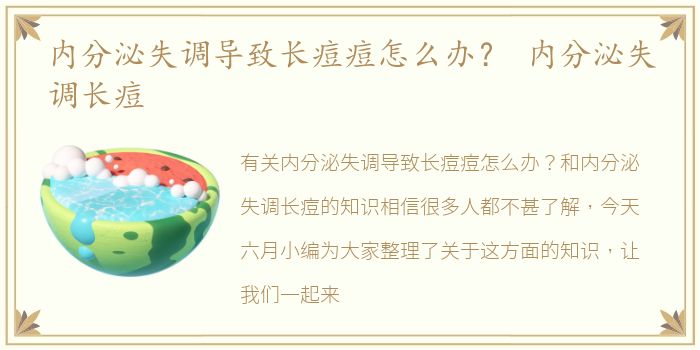 内分泌失调导致长痘痘怎么办？ 内分泌失调长痘

有关内分泌失调导致长痘痘怎么办？和内分泌失调长痘的知识相信很多人都不甚了解，今天六月小编为大家整理了关于这方面的知识，让我们一起来